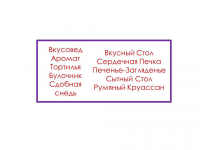 Вкусовед
Аромат
Тортилья
Булочник
Сдобная снедь

Вкусный Стол
Сердечная Печка
Печенье-Загляденье
Сытный Стол
Румяный Круассан